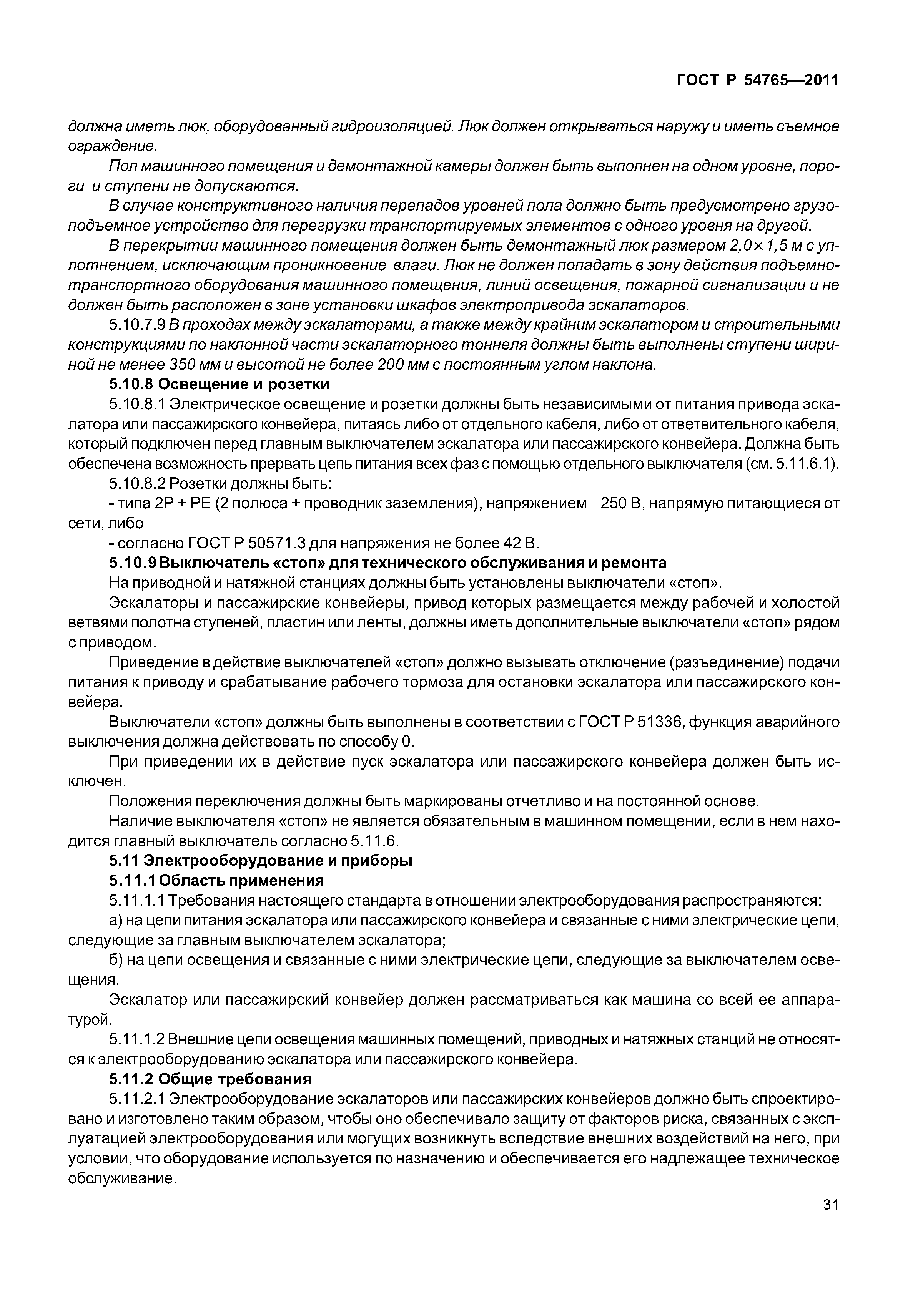 ГОСТ Р 54765—2011

должна иметь люк, оборудованный гидроизоляцией. Люк должен открываться наружу и иметь съемное ограждение.

Пол машинного помещения и демонтажной камеры должен быть выполнен на одном уровне, пороги и ступени не допускаются.

В случае конструктивного наличия перепадов уровней пола должно быть предусмотрено грузоподъемное устройство для перегрузки транспортируемых элементов с одного уровня на другой.

В перекрытии машинного помещения должен быть демонтажный люк размером $2,0 \times 1,5$ м с уплотнением, исключающим проникновение влаги. Люк не должен попадать в зону действия подъемно-транспортного оборудования машинного помещения, линий освещения, пожарной сигнализации и не должен быть расположен в зоне установки шкафов электропривода эскалаторов.

5.10.7.9 В проходах между эскалаторами, а также между крайним эскалатором и строительными конструкциями по наклонной части эскалаторного тоннеля должны быть выполнены ступени шириной не менее 350 мм и высотой не более 200 мм с постоянным углом наклона.

5.10.8 Освещение и розетки

5.10.8.1 Электрическое освещение и розетки должны быть независимыми от питания привода эскалатора или пассажирского конвейера, питаясь либо от отдельного кабеля, либо от ответвительного кабеля, который подключен перед главным выключателем эскалатора или пассажирского конвейера. Должна быть обеспечена возможность прервать цепь питания всех фаз с помощью отдельного выключателя (см. 5.11.6.1).

5.10.8.2 Розетки должны быть:

- типа 2Р + РЕ (2 полюса + проводник заземления), напряжением 250 В, напрямую питающиеся от сети, либо

- согласно ГОСТ Р 50571.3 для напряжения не более 42 В.

5.10.9 Выключатель «стоп» для технического обслуживания и ремонта

На приводной и натяжной станциях должны быть установлены выключатели «стоп».

Эскалаторы и пассажирские конвейеры, привод которых размещается между рабочей и холостой ветвями полотна ступеней, пластин или ленты, должны иметь дополнительные выключатели «стоп» рядом с приводом.

Приведение в действие выключателей «стоп» должно вызывать отключение (разъединение) подачи питания к приводу и срабатывание рабочего тормоза для остановки эскалатора или пассажирского конвейера.

Выключатели «стоп» должны быть выполнены в соответствии с ГОСТ Р 51336, функция аварийного выключения должна действовать по способу 0.

При приведении их в действие пуск эскалатора или пассажирского конвейера должен быть исключен.

Положения переключения должны быть маркированы отчетливо и на постоянной основе.

Наличие выключателя «стоп» не является обязательным в машинном помещении, если в нем находится главный выключатель согласно 5.11.6.

5.11 Электрооборудование и приборы

5.11.1 Область применения

5.11.1.1 Требования настоящего стандарта в отношении электрооборудования распространяются:

а) на цепи питания эскалатора или пассажирского конвейера и связанные с ними электрические цепи, следующие за главным выключателем эскалатора;

б) на цепи освещения и связанные с ними электрические цепи, следующие за выключателем освещения.

Эскалатор или пассажирский конвейер должен рассматриваться как машина со всей ее аппаратурой.

5.11.1.2 Внешние цепи освещения машинных помещений, приводных и натяжных станций не относятся к электрооборудованию эскалатора или пассажирского конвейера.

5.11.2 Общие требования

5.11.2.1 Электрооборудование эскалаторов или пассажирских конвейеров должно быть спроектировано и изготовлено таким образом, чтобы оно обеспечивало защиту от факторов риска, связанных с эксплуатацией электрооборудования или могущих возникнуть вследствие внешних воздействий на него, при условии, что оборудование используется по назначению и обеспечивается его надлежащее техническое обслуживание.

31